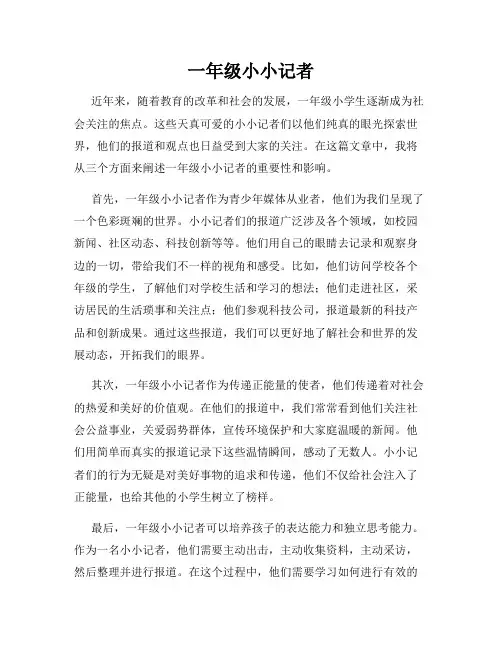 一年级小小记者

近年来，随着教育的改革和社会的发展，一年级小学生逐渐成为社会关注的焦点。这些天真可爱的小小记者们以他们纯真的眼光探索世界，他们的报道和观点也日益受到大家的关注。在这篇文章中，我将从三个方面来阐述一年级小小记者的重要性和影响。

首先，一年级小小记者作为青少年媒体从业者，他们为我们呈现了一个色彩斑斓的世界。小小记者们的报道广泛涉及各个领域，如校园新闻、社区动态、科技创新等等。他们用自己的眼睛去记录和观察身边的一切，带给我们不一样的视角和感受。比如，他们访问学校各个年级的学生，了解他们对学校生活和学习的想法；他们走进社区，采访居民的生活琐事和关注点；他们参观科技公司，报道最新的科技产品和创新成果。通过这些报道，我们可以更好地了解社会和世界的发展动态，开拓我们的眼界。

其次，一年级小小记者作为传递正能量的使者，他们传递着对社会的热爱和美好的价值观。在他们的报道中，我们常常看到他们关注社会公益事业，关爱弱势群体，宣传环境保护和大家庭温暖的新闻。他们用简单而真实的报道记录下这些温情瞬间，感动了无数人。小小记者们的行为无疑是对美好事物的追求和传递，他们不仅给社会注入了正能量，也给其他的小学生树立了榜样。

最后，一年级小小记者可以培养孩子的表达能力和独立思考能力。作为一名小小记者，他们需要主动出击，主动收集资料，主动采访，然后整理并进行报道。在这个过程中，他们需要学习如何进行有效的